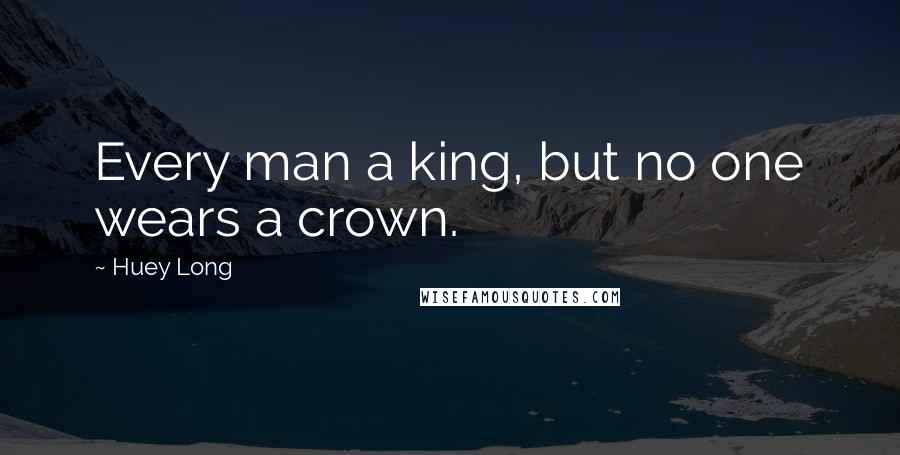 Every man a king, but no one wears a crown.

~ Huey Long

WISEFAMOUSQUOTES.COM